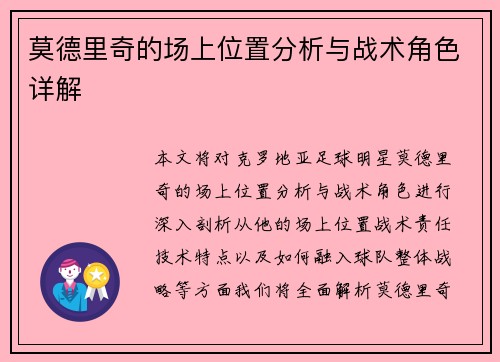 莫德里奇的场上位置分析与战术角色详解

本文将对克罗地亚足球明星莫德里奇的场上位置分析与战术角色进行深入剖析从他的场上位置战术责任技术特点以及如何融入球队整体战略等方面我们将全面解析莫德里奇